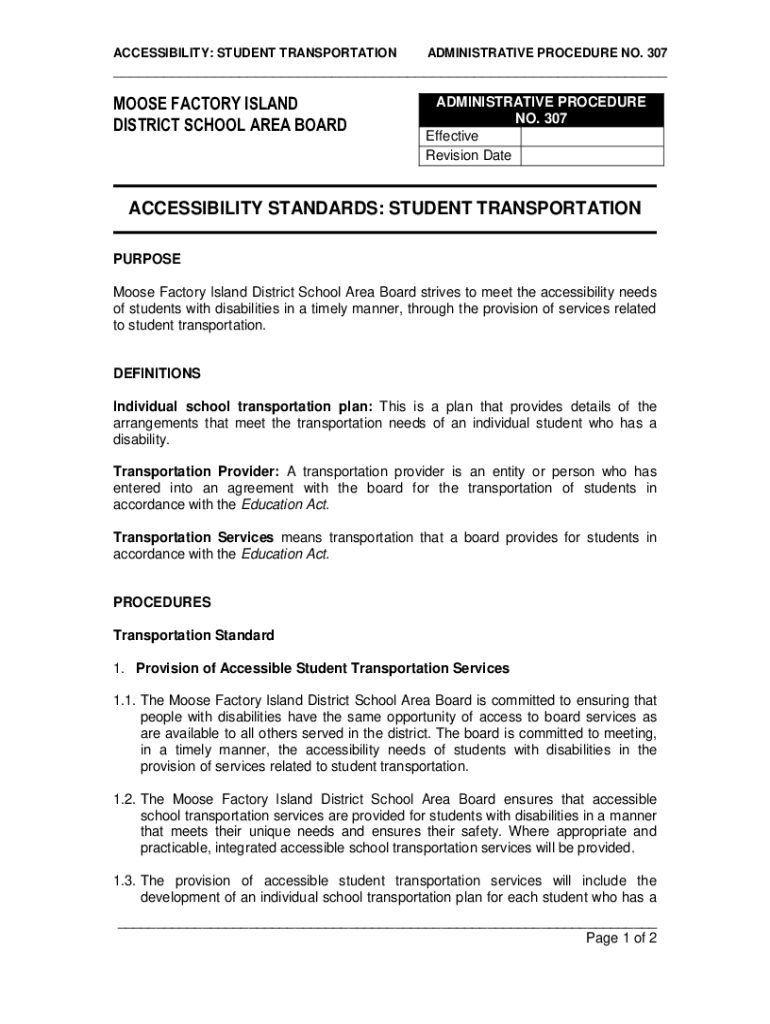 ACCESSIBILITY: STUDENT TRANSPORTATION ADMINISTRATIVE PROCEDURE NO. 307

MOOSE FACTORY ISLAND
DISTRICT SCHOOL AREA BOARD

| ADMINISTRATIVE PROCEDURE NO. 307 | |
|---|---|
| Effective | |
| Revision Date | |

ACCESSIBILITY STANDARDS: STUDENT TRANSPORTATION

PURPOSE

Moose Factory Island District School Area Board strives to meet the accessibility needs of students with disabilities in a timely manner, through the provision of services related to student transportation.

DEFINITIONS

Individual school transportation plan: This is a plan that provides details of the arrangements that meet the transportation needs of an individual student who has a disability.

Transportation Provider: A transportation provider is an entity or person who has entered into an agreement with the board for the transportation of students in accordance with the Education Act.

Transportation Services means transportation that a board provides for students in accordance with the Education Act.

PROCEDURES

Transportation Standard

1. Provision of Accessible Student Transportation Services

1.1. The Moose Factory Island District School Area Board is committed to ensuring that people with disabilities have the same opportunity of access to board services as are available to all others served in the district. The board is committed to meeting, in a timely manner, the accessibility needs of students with disabilities in the provision of services related to student transportation.

1.2. The Moose Factory Island District School Area Board ensures that accessible school transportation services are provided for students with disabilities in a manner that meets their unique needs and ensures their safety. Where appropriate and practicable, integrated accessible school transportation services will be provided.

1.3. The provision of accessible student transportation services will include the development of an individual school transportation plan for each student who has a

Page 1 of 2